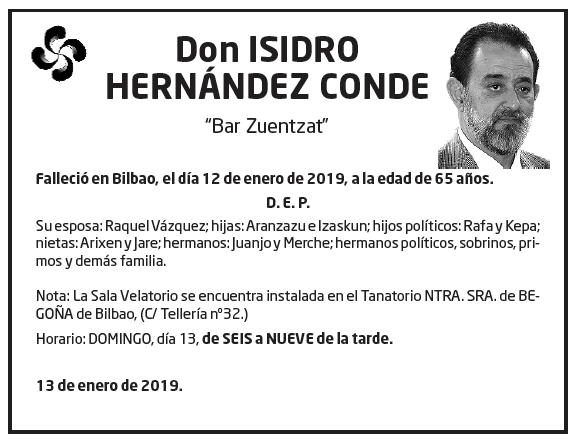 Don ISIDRO
HERNÁNDEZ CONDE

"Bar Zuentzat"

Falleció en Bilbao, el día 12 de enero de 2019, a la edad de 65 años.

D. E. P.

Su esposa: Raquel Vázquez; hijas: Aranzazu e Izaskun; hijos políticos: Rafa y Kepa; nietas: Arixen y Jare; hermanos: Juanjo y Merche; hermanos políticos, sobrinos, primos y demás familia.

Nota: La Sala Velatorio se encuentra instalada en el Tanatorio NTRA. SRA. de BEGOÑA de Bilbao, (C/ Tellería nº32.)

Horario: DOMINGO, día 13, de SEIS a NUEVE de la tarde.

13 de enero de 2019.